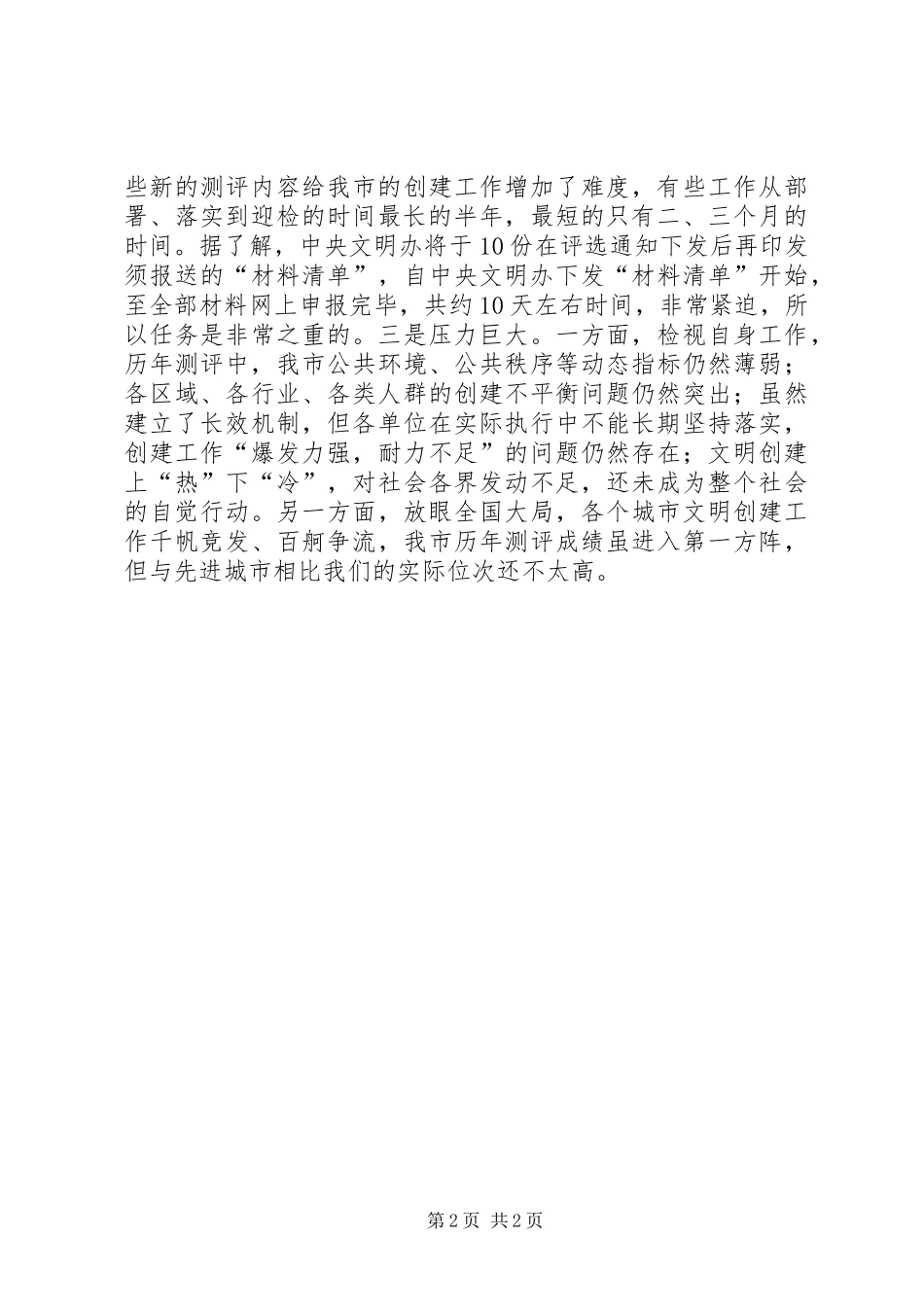 些新的测评内容给我市的创建工作增加了难度，有些工作从部署、落实到迎检的时间最长的半年，最短的只有二、三个月的时间。据了解，中央文明办将于10份在评选通知下发后再印发须报送的“材料清单”，自中央文明办下发“材料清单”开始，至全部材料网上申报完毕，共约10天左右时间，非常紧迫，所以任务是非常之重的。三是压力巨大。一方面，检视自身工作，历年测评中，我市公共环境、公共秩序等动态指标仍然薄弱；各区域、各行业、各类人群的创建不平衡问题仍然突出；虽然建立了长效机制，但各单位在实际执行中不能长期坚持落实，创建工作“爆发力强，耐力不足”的问题仍然存在；文明创建上“热”下“冷”，对社会各界发动不足，还未成为整个社会的自觉行动。另一方面，放眼全国大局，各个城市文明创建工作千帆竞发、百舸争流，我市历年测评成绩虽进入第一方阵，但与先进城市相比我们的实际位次还不太高。

第2页 共2页